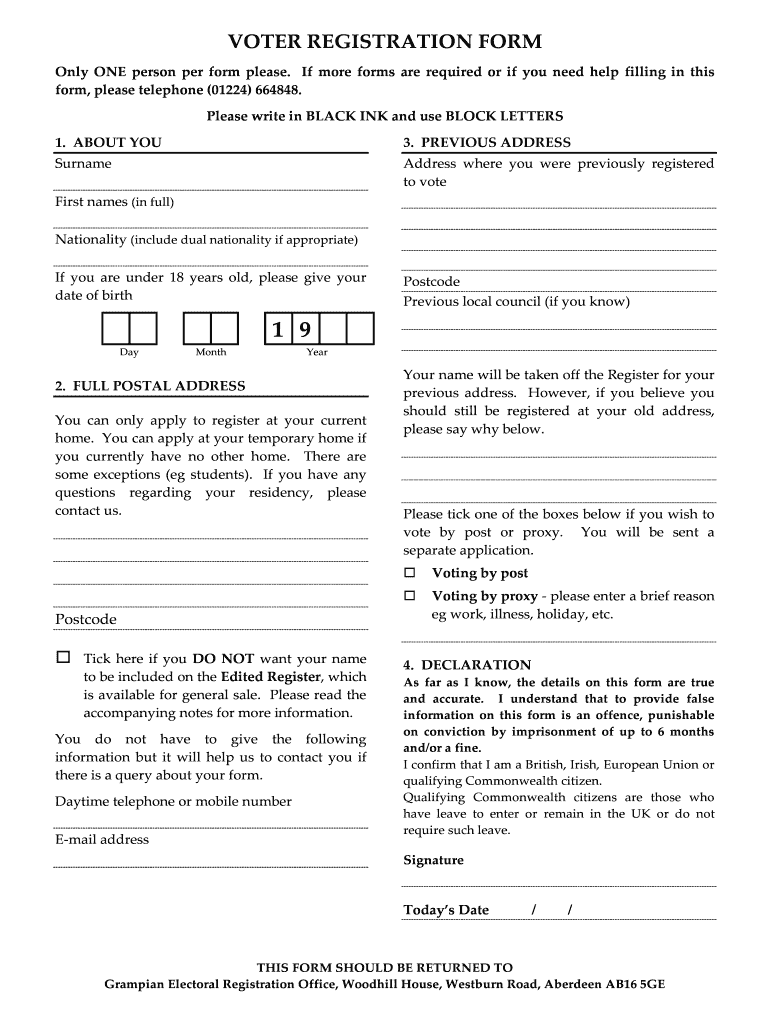 VOTER REGISTRATION FORM

Only ONE person per form please. If more forms are required or if you need help filling in this form, please telephone (01224) 664848.

Please write in BLACK INK and use BLOCK LETTERS

1. ABOUT YOU

Surname

First names (in full)

Nationality (include dual nationality if appropriate)

If you are under 18 years old, please give your date of birth

1 9

Day Month Year

2. FULL POSTAL ADDRESS

You can only apply to register at your current home. You can apply at your temporary home if you currently have no other home. There are some exceptions (eg students). If you have any questions regarding your residency, please contact us.

Postcode

☐ Tick here if you DO NOT want your name to be included on the Edited Register, which is available for general sale. Please read the accompanying notes for more information.

You do not have to give the following information but it will help us to contact you if there is a query about your form.

Daytime telephone or mobile number

E-mail address

3. PREVIOUS ADDRESS

Address where you were previously registered to vote

Postcode

Previous local council (if you know)

Your name will be taken off the Register for your previous address. However, if you believe you should still be registered at your old address, please say why below.

Please tick one of the boxes below if you wish to vote by post or proxy. You will be sent a separate application.

☐ Voting by post

☐ Voting by proxy - please enter a brief reason eg work, illness, holiday, etc.

4. DECLARATION

As far as I know, the details on this form are true and accurate. I understand that to provide false information on this form is an offence, punishable on conviction by imprisonment of up to 6 months and/or a fine.

I confirm that I am a British, Irish, European Union or qualifying Commonwealth citizen.

Qualifying Commonwealth citizens are those who have leave to enter or remain in the UK or do not require such leave.

Signature

Today's Date / /

THIS FORM SHOULD BE RETURNED TO

Grampian Electoral Registration Office, Woodhill House, Westburn Road, Aberdeen AB16 5GE